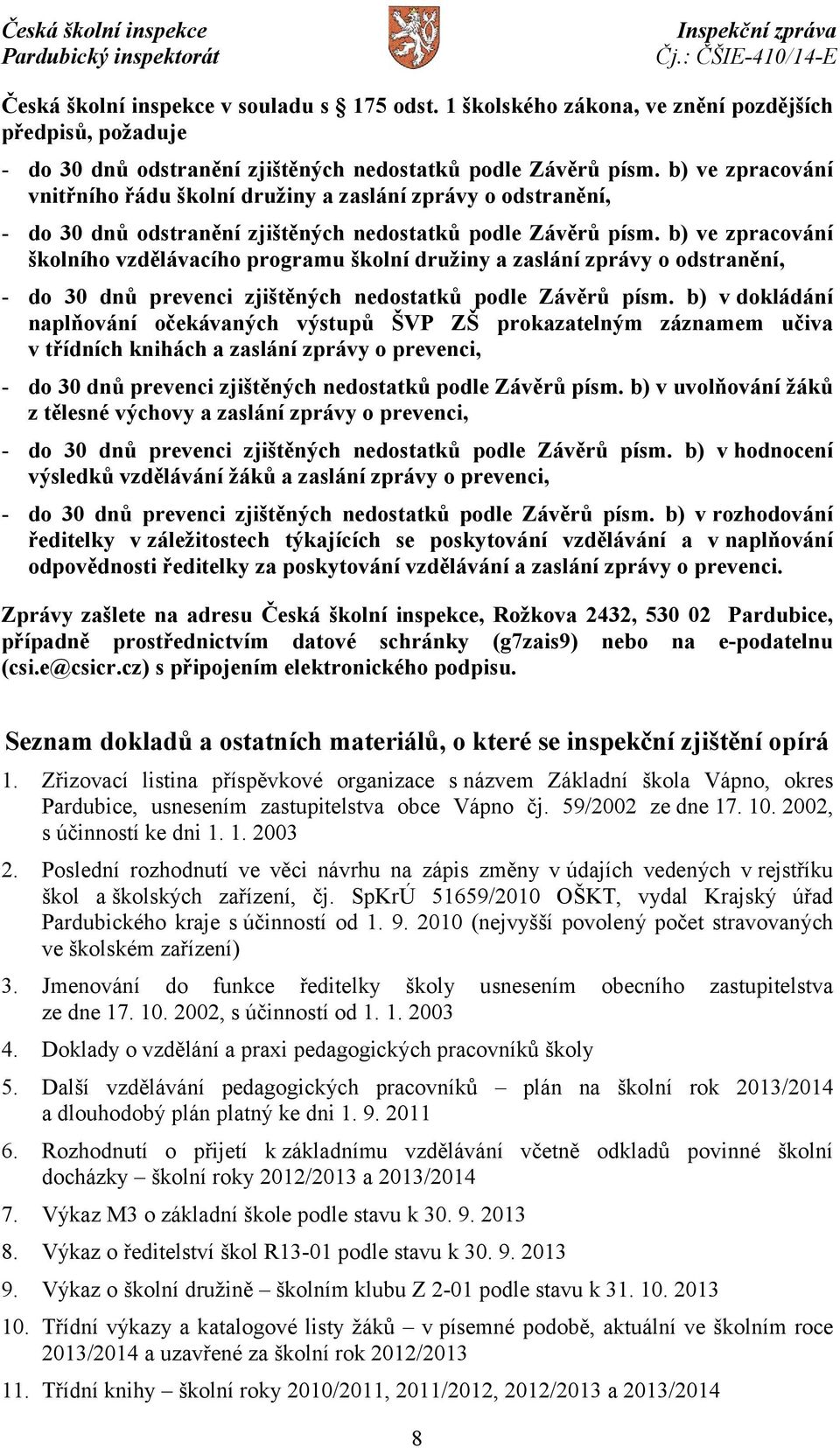 Česká školní inspekce
Pardubický inspektorát

Inspekční zpráva
Čj.: ČŠIE-410/14-E

Česká školní inspekce v souladu s 175 odst. 1 školského zákona, ve znění pozdějších předpisů, požaduje

- do 30 dnů odstranění zjištěných nedostatků podle Závěrů písm. b) ve zpracování vnitřního řádu školní družiny a zaslání zprávy o odstranění,

- do 30 dnů odstranění zjištěných nedostatků podle Závěrů písm. b) ve zpracování školního vzdělávacího programu školní družiny a zaslání zprávy o odstranění,

- do 30 dnů prevenci zjištěných nedostatků podle Závěrů písm. b) v dokládání naplňování očekávaných výstupů ŠVP ZŠ prokazatelným záznamem učiva v třídních knihách a zaslání zprávy o prevenci,

- do 30 dnů prevenci zjištěných nedostatků podle Závěrů písm. b) v uvolňování žáků z tělesné výchovy a zaslání zprávy o prevenci,

- do 30 dnů prevenci zjištěných nedostatků podle Závěrů písm. b) v hodnocení výsledků vzdělávání žáků a zaslání zprávy o prevenci,

- do 30 dnů prevenci zjištěných nedostatků podle Závěrů písm. b) v rozhodování ředitelky v záležitostech týkajících se poskytování vzdělávání a v naplňování odpovědnosti ředitelky za poskytování vzdělávání a zaslání zprávy o prevenci.

Zprávy zašlete na adresu Česká školní inspekce, Rožkova 2432, 530 02 Pardubice, případně prostřednictvím datové schránky (g7zais9) nebo na e-podatelnu (csi.e@csicr.cz) s připojením elektronického podpisu.

Seznam dokladů a ostatních materiálů, o které se inspekční zjištění opírá

1. Zřizovací listina příspěvkové organizace s názvem Základní škola Vápno, okres Pardubice, usnesením zastupitelstva obce Vápno čj. 59/2002 ze dne 17. 10. 2002, s účinností ke dni 1. 1. 2003

2. Poslední rozhodnutí ve věci návrhu na zápis změny v údajích vedených v rejstříku škol a školských zařízení, čj. SpKrÚ 51659/2010 OŠKT, vydal Krajský úřad Pardubického kraje s účinností od 1. 9. 2010 (nejvyšší povolený počet stravovaných ve školském zařízení)

3. Jmenování do funkce ředitelky školy usnesením obecního zastupitelstva ze dne 17. 10. 2002, s účinností od 1. 1. 2003

4. Doklady o vzdělání a praxi pedagogických pracovníků školy

5. Další vzdělávání pedagogických pracovníků – plán na školní rok 2013/2014 a dlouhodobý plán platný ke dni 1. 9. 2011

6. Rozhodnutí o přijetí k základnímu vzdělávání včetně odkladů povinné školní docházky – školní roky 2012/2013 a 2013/2014

7. Výkaz M3 o základní škole podle stavu k 30. 9. 2013

8. Výkaz o ředitelství škol R13-01 podle stavu k 30. 9. 2013

9. Výkaz o školní družině – školním klubu Z 2-01 podle stavu k 31. 10. 2013

10. Třídní výkazy a katalogové listy žáků – v písemné podobě, aktuální ve školním roce 2013/2014 a uzavřené za školní rok 2012/2013

11. Třídní knihy – školní roky 2010/2011, 2011/2012, 2012/2013 a 2013/2014

8